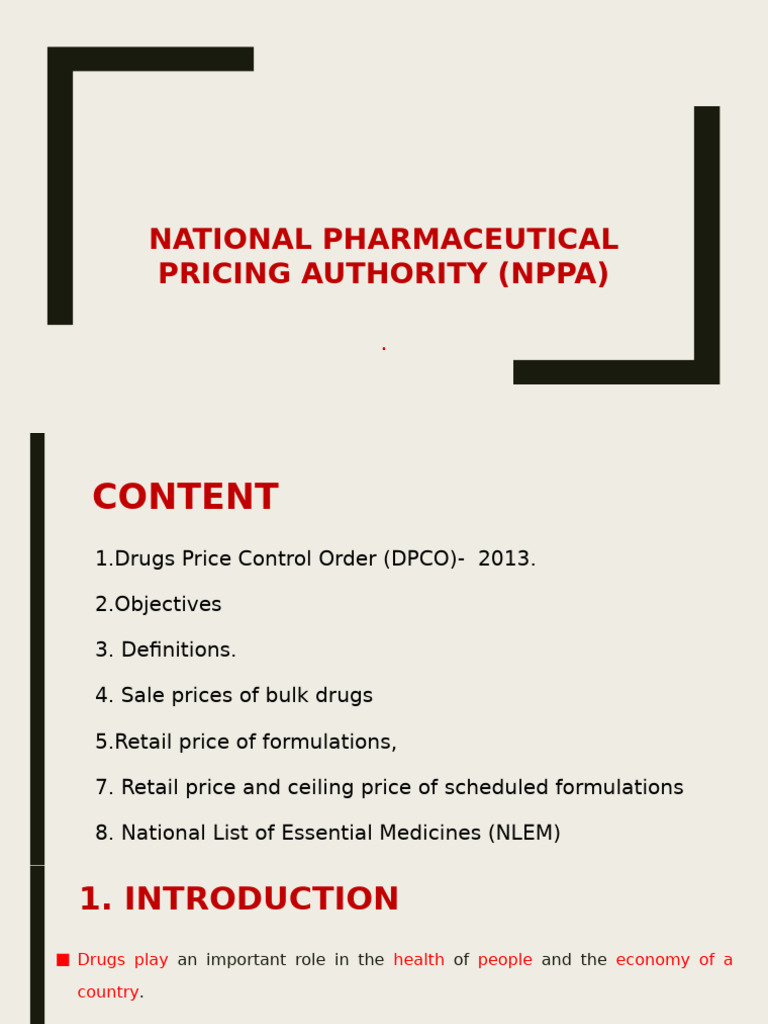 NATIONAL PHARMACEUTICAL PRICING AUTHORITY (NPPA)

.

CONTENT

1.Drugs Price Control Order (DPCO)- 2013.

2.Objectives

3. Definitions.

4. Sale prices of bulk drugs

5.Retail price of formulations,

7. Retail price and ceiling price of scheduled formulations

8. National List of Essential Medicines (NLEM)

1. INTRODUCTION

■ Drugs play an important role in the health of people and the economy of a country.